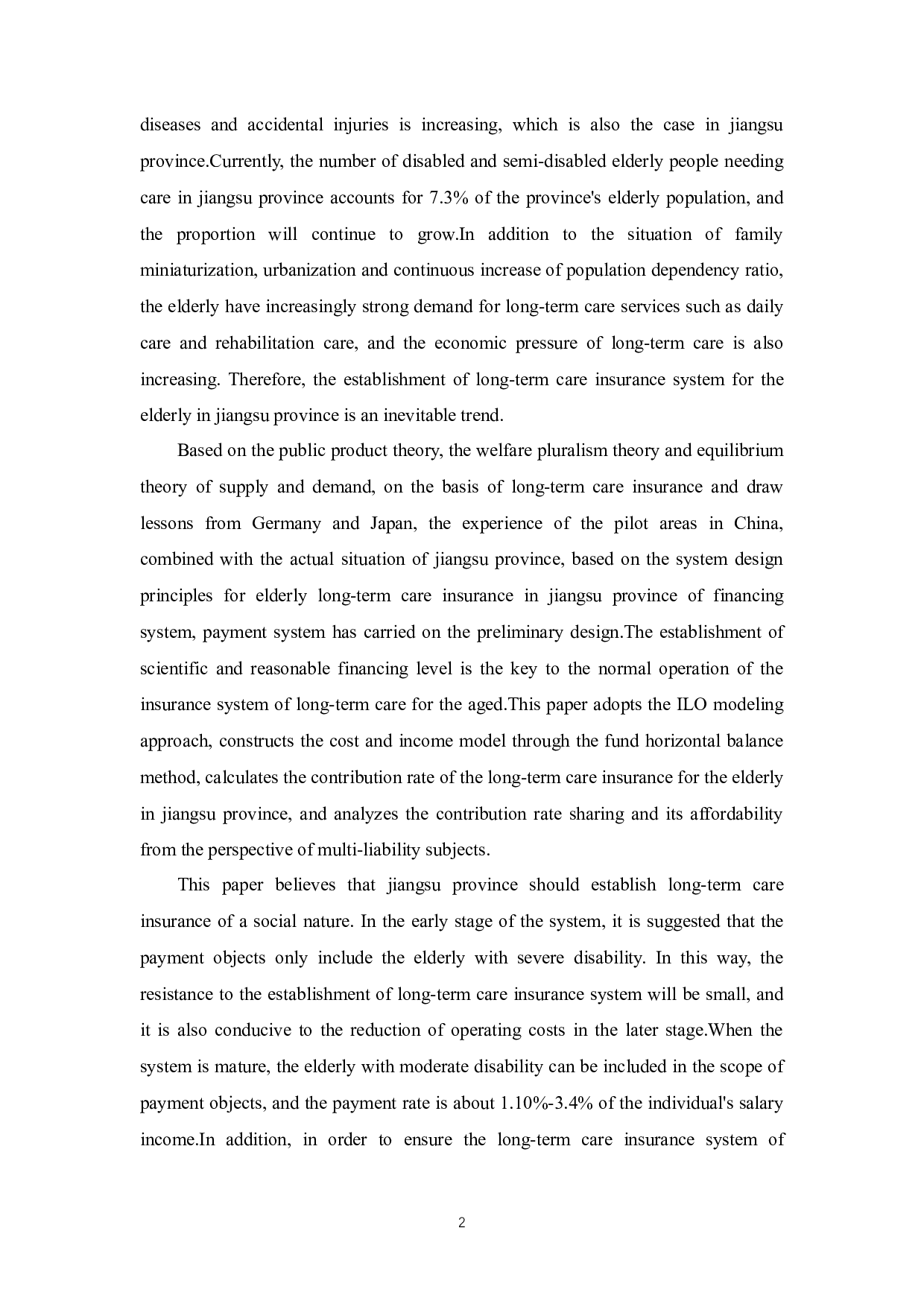 diseases and accidental injuries is increasing, which is also the case in jiangsu province.Currently, the number of disabled and semi-disabled elderly people needing care in jiangsu province accounts for 7.3% of the province's elderly population, and the proportion will continue to grow.In addition to the situation of family miniaturization, urbanization and continuous increase of population dependency ratio, the elderly have increasingly strong demand for long-term care services such as daily care and rehabilitation care, and the economic pressure of long-term care is also increasing. Therefore, the establishment of long-term care insurance system for the elderly in jiangsu province is an inevitable trend.

Based on the public product theory, the welfare pluralism theory and equilibrium theory of supply and demand, on the basis of long-term care insurance and draw lessons from Germany and Japan, the experience of the pilot areas in China, combined with the actual situation of jiangsu province, based on the system design principles for elderly long-term care insurance in jiangsu province of financing system, payment system has carried on the preliminary design.The establishment of scientific and reasonable financing level is the key to the normal operation of the insurance system of long-term care for the aged.This paper adopts the ILO modeling approach, constructs the cost and income model through the fund horizontal balance method, calculates the contribution rate of the long-term care insurance for the elderly in jiangsu province, and analyzes the contribution rate sharing and its affordability from the perspective of multi-liability subjects.

This paper believes that jiangsu province should establish long-term care insurance of a social nature. In the early stage of the system, it is suggested that the payment objects only include the elderly with severe disability. In this way, the resistance to the establishment of long-term care insurance system will be small, and it is also conducive to the reduction of operating costs in the later stage.When the system is mature, the elderly with moderate disability can be included in the scope of payment objects, and the payment rate is about 1.10%-3.4% of the individual's salary income.In addition, in order to ensure the long-term care insurance system of

2